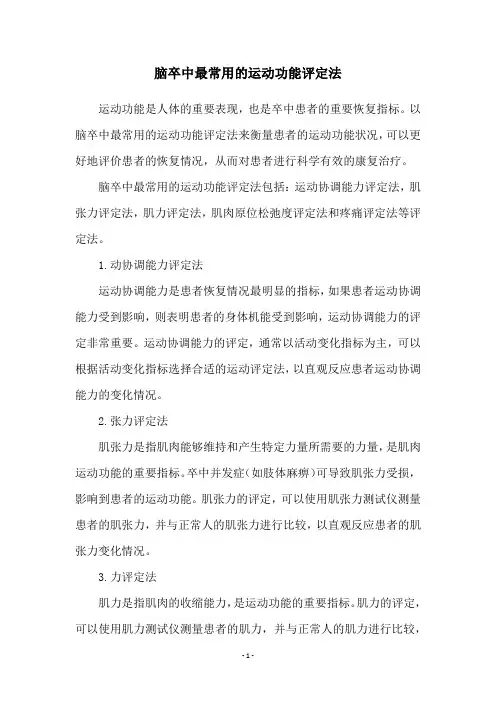 脑卒中最常用的运动功能评定法

运动功能是人体的重要表现，也是卒中患者的重要恢复指标。以脑卒中最常用的运动功能评定法来衡量患者的运动功能状况，可以更好地评价患者的恢复情况，从而对患者进行科学有效的康复治疗。

脑卒中最常用的运动功能评定法包括：运动协调能力评定法，肌张力评定法，肌力评定法，肌肉原位松弛度评定法和疼痛评定法等评定法。

1.动协调能力评定法

运动协调能力是患者恢复情况最明显的指标，如果患者运动协调能力受到影响，则表明患者的身体机能受到影响，运动协调能力的评定非常重要。运动协调能力的评定，通常以活动变化指标为主，可以根据活动变化指标选择合适的运动评定法，以直观反应患者运动协调能力的变化情况。

2.张力评定法

肌张力是指肌肉能够维持和产生特定力量所需要的力量，是肌肉运动功能的重要指标。卒中并发症（如肢体麻痹）可导致肌张力受损，影响到患者的运动功能。肌张力的评定，可以使用肌张力测试仪测量患者的肌张力，并与正常人的肌张力进行比较，以直观反应患者的肌张力变化情况。

3.力评定法

肌力是指肌肉的收缩能力，是运动功能的重要指标。肌力的评定，可以使用肌力测试仪测量患者的肌力，并与正常人的肌力进行比较，

- 1 -